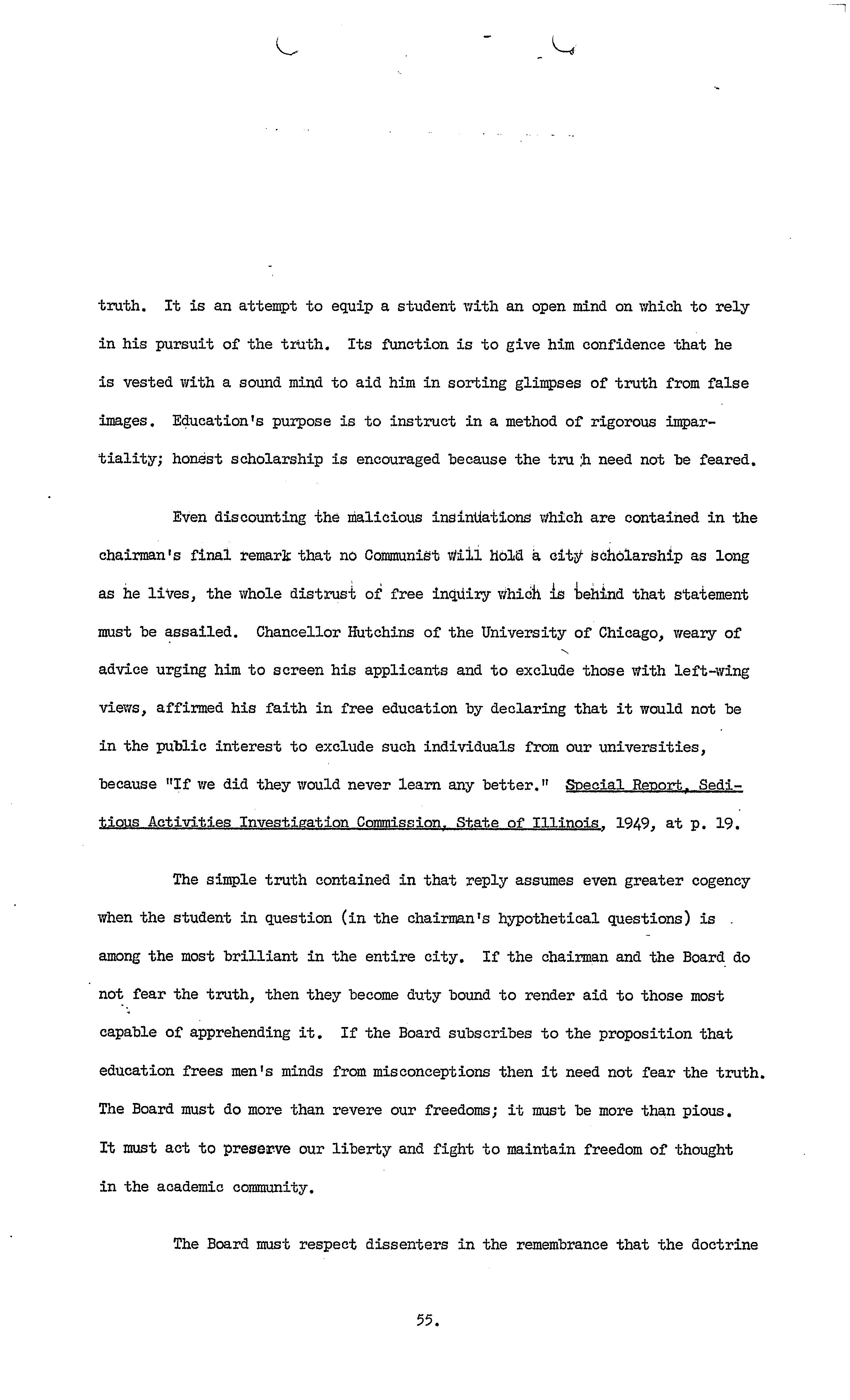 truth. It is an attempt to equip a student with an open mind on which to rely in his pursuit of the truth. Its function is to give him confidence that he is vested with a sound mind to aid him in sorting glimpses of truth from false images. Education's purpose is to instruct in a method of rigorous impartiality; honest scholarship is encouraged because the tru h need not be feared.

Even discounting the malicious insinuations which are contained in the chairman's final remark that no Communist will hold a city scholarship as long as he lives, the whole distrust of free inquiry which is behind that statement must be assailed. Chancellor Hutchins of the University of Chicago, weary of advice urging him to screen his applicants and to exclude those with left-wing views, affirmed his faith in free education by declaring that it would not be in the public interest to exclude such individuals from our universities, because "If we did they would never learn any better." Special Report, Seditious Activities Investigation Commission, State of Illinois, 1949, at p. 19.

The simple truth contained in that reply assumes even greater cogency when the student in question (in the chairman's hypothetical questions) is among the most brilliant in the entire city. If the chairman and the Board do not fear the truth, then they become duty bound to render aid to those most capable of apprehending it. If the Board subscribes to the proposition that education frees men's minds from misconceptions then it need not fear the truth. The Board must do more than revere our freedoms; it must be more than pious. It must act to preserve our liberty and fight to maintain freedom of thought in the academic community.

The Board must respect dissenters in the remembrance that the doctrine

55.